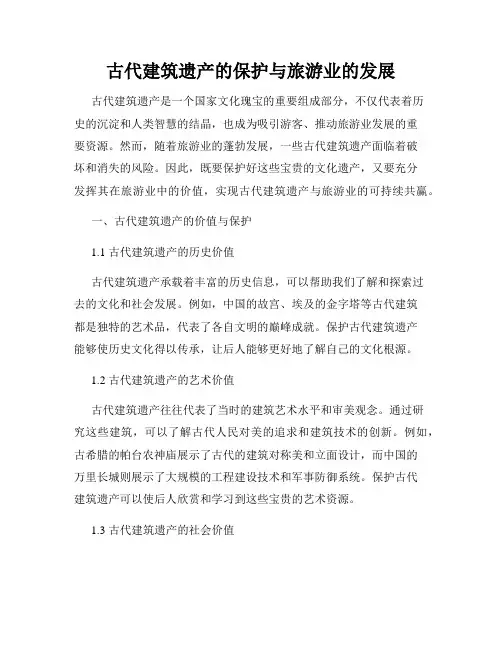 古代建筑遗产的保护与旅游业的发展

古代建筑遗产是一个国家文化瑰宝的重要组成部分，不仅代表着历史的沉淀和人类智慧的结晶，也成为吸引游客、推动旅游业发展的重要资源。然而，随着旅游业的蓬勃发展，一些古代建筑遗产面临着破坏和消失的风险。因此，既要保护好这些宝贵的文化遗产，又要充分发挥其在旅游业中的价值，实现古代建筑遗产与旅游业的可持续共赢。

一、古代建筑遗产的价值与保护

1.1 古代建筑遗产的历史价值

古代建筑遗产承载着丰富的历史信息，可以帮助我们了解和探索过去的文化和社会发展。例如，中国的故宫、埃及的金字塔等古代建筑都是独特的艺术品，代表了各自文明的巅峰成就。保护古代建筑遗产能够使历史文化得以传承，让后人能够更好地了解自己的文化根源。

1.2 古代建筑遗产的艺术价值

古代建筑遗产往往代表了当时的建筑艺术水平和审美观念。通过研究这些建筑，可以了解古代人民对美的追求和建筑技术的创新。例如，古希腊的帕台农神庙展示了古代的建筑对称美和立面设计，而中国的万里长城则展示了大规模的工程建设技术和军事防御系统。保护古代建筑遗产可以使后人欣赏和学习到这些宝贵的艺术资源。

1.3 古代建筑遗产的社会价值